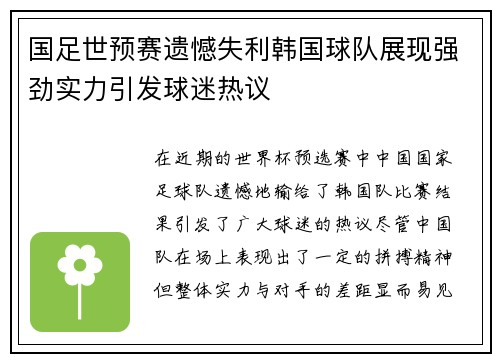 国足世预赛遗憾失利韩国球队展现强劲实力引发球迷热议

在近期的世界杯预选赛中中国国家足球队遗憾地输给了韩国队比赛结果引发了广大球迷的热议尽管中国队在场上表现出了一定的拼搏精神但整体实力与对手的差距显而易见